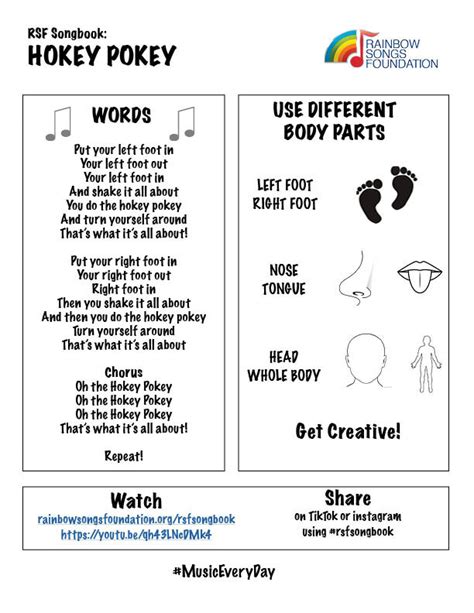 RSF Songbook:
HOKEY POKEY

RAINBOW SONGS FOUNDATION

WORDS

Put your left foot in
Your left foot out
Your left foot in
And shake it all about
You do the hokey pokey
And turn yourself around
That's what it's all about!

Put your right foot in
Your right foot out
Right foot in
Then you shake it all about
And then you do the hokey pokey
Turn yourself around
That's what it's all about

Chorus
Oh the Hokey Pokey
Oh the Hokey Pokey
Oh the Hokey Pokey
That's what it's all about!

Repeat!

USE DIFFERENT BODY PARTS

LEFT FOOT
RIGHT FOOT

NOSE
TONGUE

HEAD
WHOLE BODY

Get Creative!

Watch
rainbowsongsfoundation.org/rsfsongbook
https://youtu.be/qh43LNcDMk4

Share
on TikTok or instagram
using #rsfsongbook

#MusicEveryDay